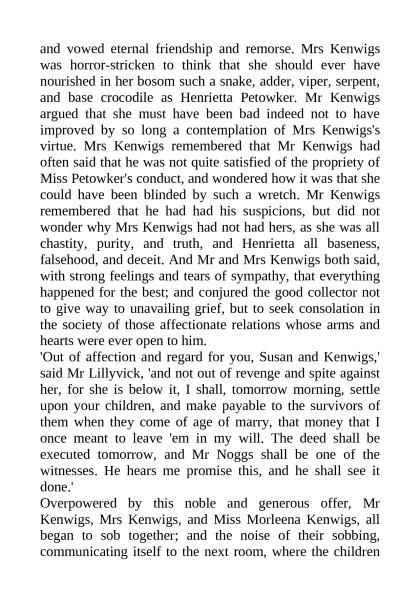 and vowed eternal friendship and remorse. Mrs Kenwigs was horror-stricken to think that she should ever have nourished in her bosom such a snake, adder, viper, serpent, and base crocodile as Henrietta Petowker. Mr Kenwigs argued that she must have been bad indeed not to have improved by so long a contemplation of Mrs Kenwigs's virtue. Mrs Kenwigs remembered that Mr Kenwigs had often said that he was not quite satisfied of the propriety of Miss Petowker's conduct, and wondered how it was that she could have been blinded by such a wretch. Mr Kenwigs remembered that he had had his suspicions, but did not wonder why Mrs Kenwigs had not had hers, as she was all chastity, purity, and truth, and Henrietta all baseness, falsehood, and deceit. And Mr and Mrs Kenwigs both said, with strong feelings and tears of sympathy, that everything happened for the best; and conjured the good collector not to give way to unavailing grief, but to seek consolation in the society of those affectionate relations whose arms and hearts were ever open to him.
'Out of affection and regard for you, Susan and Kenwigs,' said Mr Lillyvick, 'and not out of revenge and spite against her, for she is below it, I shall, tomorrow morning, settle upon your children, and make payable to the survivors of them when they come of age of marry, that money that I once meant to leave 'em in my will. The deed shall be executed tomorrow, and Mr Noggs shall be one of the witnesses. He hears me promise this, and he shall see it done.'
Overpowered by this noble and generous offer, Mr Kenwigs, Mrs Kenwigs, and Miss Morleena Kenwigs, all began to sob together; and the noise of their sobbing, communicating itself to the next room, where the children